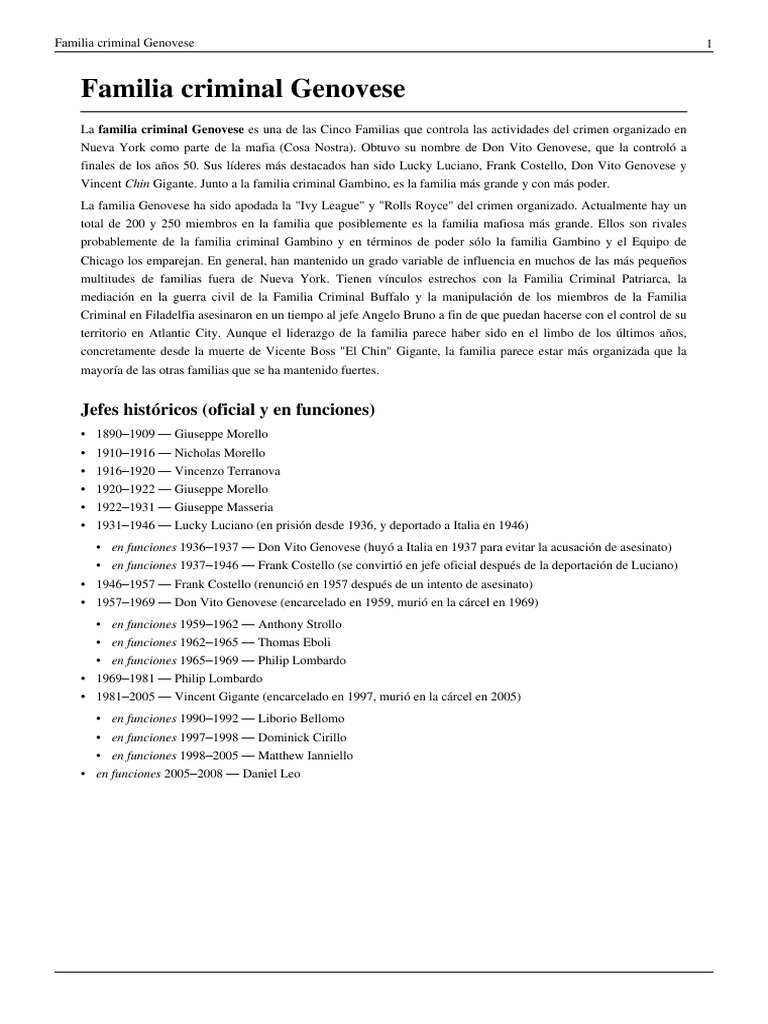 Familia criminal Genovese 1

Familia criminal Genovese

La familia criminal Genovese es una de las Cinco Familias que controla las actividades del crimen organizado en Nueva York como parte de la mafia (Cosa Nostra). Obtuvo su nombre de Don Vito Genovese, que la controló a finales de los años 50. Sus líderes más destacados han sido Lucky Luciano, Frank Costello, Don Vito Genovese y Vincent Chin Gigante. Junto a la familia criminal Gambino, es la familia más grande y con más poder.

La familia Genovese ha sido apodada la "Ivy League" y "Rolls Royce" del crimen organizado. Actualmente hay un total de 200 y 250 miembros en la familia que posiblemente es la familia mafiosa más grande. Ellos son rivales probablemente de la familia criminal Gambino y en términos de poder sólo la familia Gambino y el Equipo de Chicago los emparejan. En general, han mantenido un grado variable de influencia en muchos de las más pequeños multitudes de familias fuera de Nueva York. Tienen vínculos estrechos con la Familia Criminal Patriarca, la mediación en la guerra civil de la Familia Criminal Buffalo y la manipulación de los miembros de la Familia Criminal en Filadelfia asesinaron en un tiempo al jefe Angelo Bruno a fin de que puedan hacerse con el control de su territorio en Atlantic City. Aunque el liderazgo de la familia parece haber sido en el limbo de los últimos años, concretamente desde la muerte de Vicente Boss "El Chin" Gigante, la familia parece estar más organizada que la mayoría de las otras familias que se ha mantenido fuertes.

Jefes históricos (oficial y en funciones)

• 1890–1909 — Giuseppe Morello
• 1910–1916 — Nicholas Morello
• 1916–1920 — Vincenzo Terranova
• 1920–1922 — Giuseppe Morello
• 1922–1931 — Giuseppe Masseria
• 1931–1946 — Lucky Luciano (en prisión desde 1936, y deportado a Italia en 1946)
  • en funciones 1936–1937 — Don Vito Genovese (huyó a Italia en 1937 para evitar la acusación de asesinato)
  • en funciones 1937–1946 — Frank Costello (se convirtió en jefe oficial después de la deportación de Luciano)
• 1946–1957 — Frank Costello (renunció en 1957 después de un intento de asesinato)
• 1957–1969 — Don Vito Genovese (encarcelado en 1959, murió en la cárcel en 1969)
  • en funciones 1959–1962 — Anthony Strollo
  • en funciones 1962–1965 — Thomas Eboli
  • en funciones 1965–1969 — Philip Lombardo
• 1969–1981 — Philip Lombardo
• 1981–2005 — Vincent Gigante (encarcelado en 1997, murió en la cárcel en 2005)
  • en funciones 1990–1992 — Liborio Bellomo
  • en funciones 1997–1998 — Dominick Cirillo
  • en funciones 1998–2005 — Matthew Ianniello
• en funciones 2005–2008 — Daniel Leo